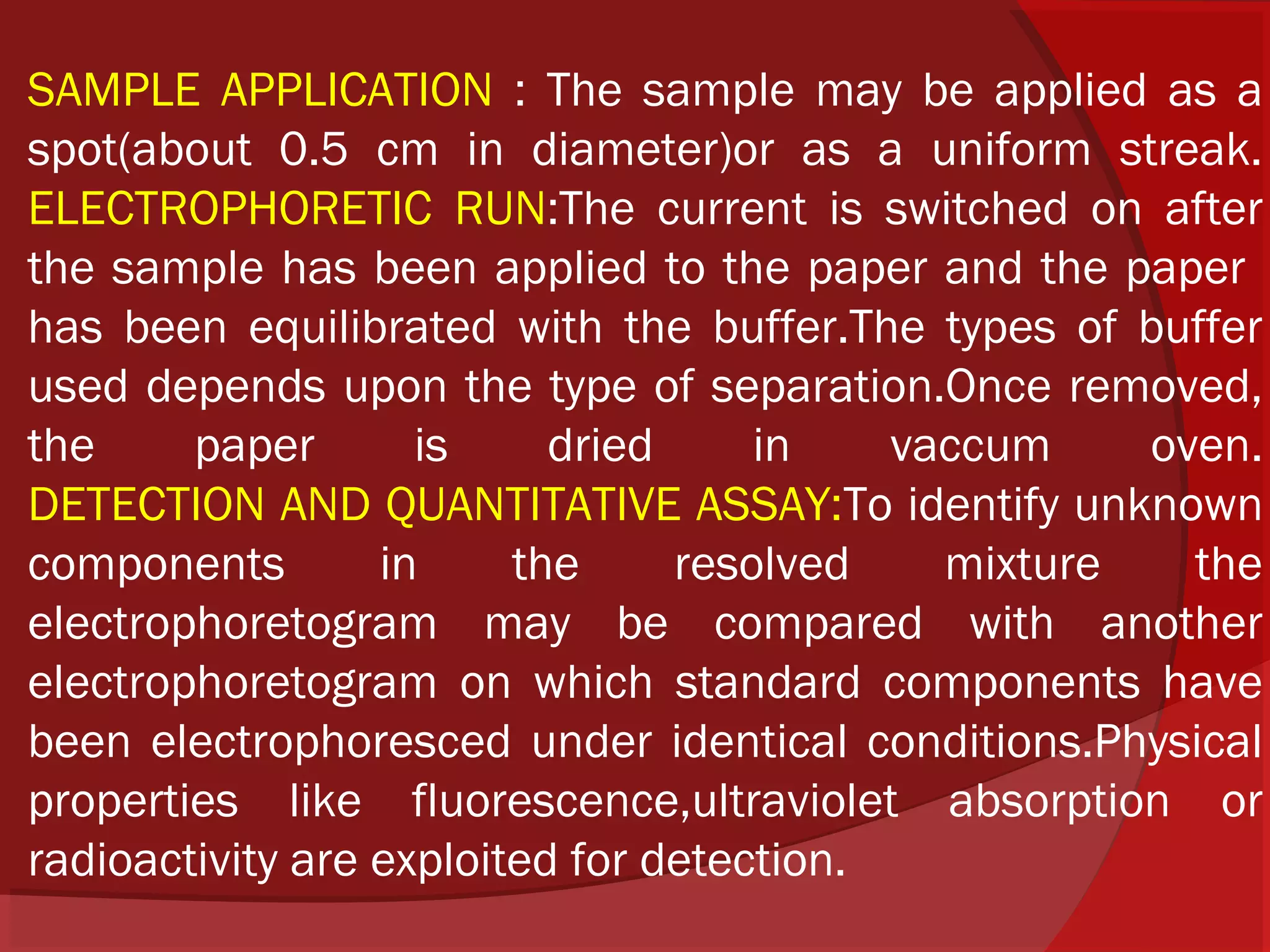 SAMPLE APPLICATION : The sample may be applied as a spot(about 0.5 cm in diameter)or as a uniform streak. ELECTROPHORETIC RUN:The current is switched on after the sample has been applied to the paper and the paper has been equilibrated with the buffer.The types of buffer used depends upon the type of separation.Once removed, the paper is dried in vaccum oven. DETECTION AND QUANTITATIVE ASSAY:To identify unknown components in the resolved mixture the electrophoretogram may be compared with another electrophoretogram on which standard components have been electrophoresced under identical conditions.Physical properties like fluorescence,ultraviolet absorption or radioactivity are exploited for detection.